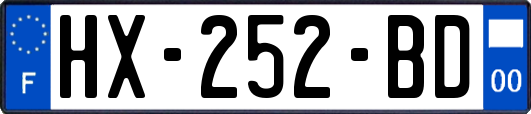 F
HX-252-BD
00